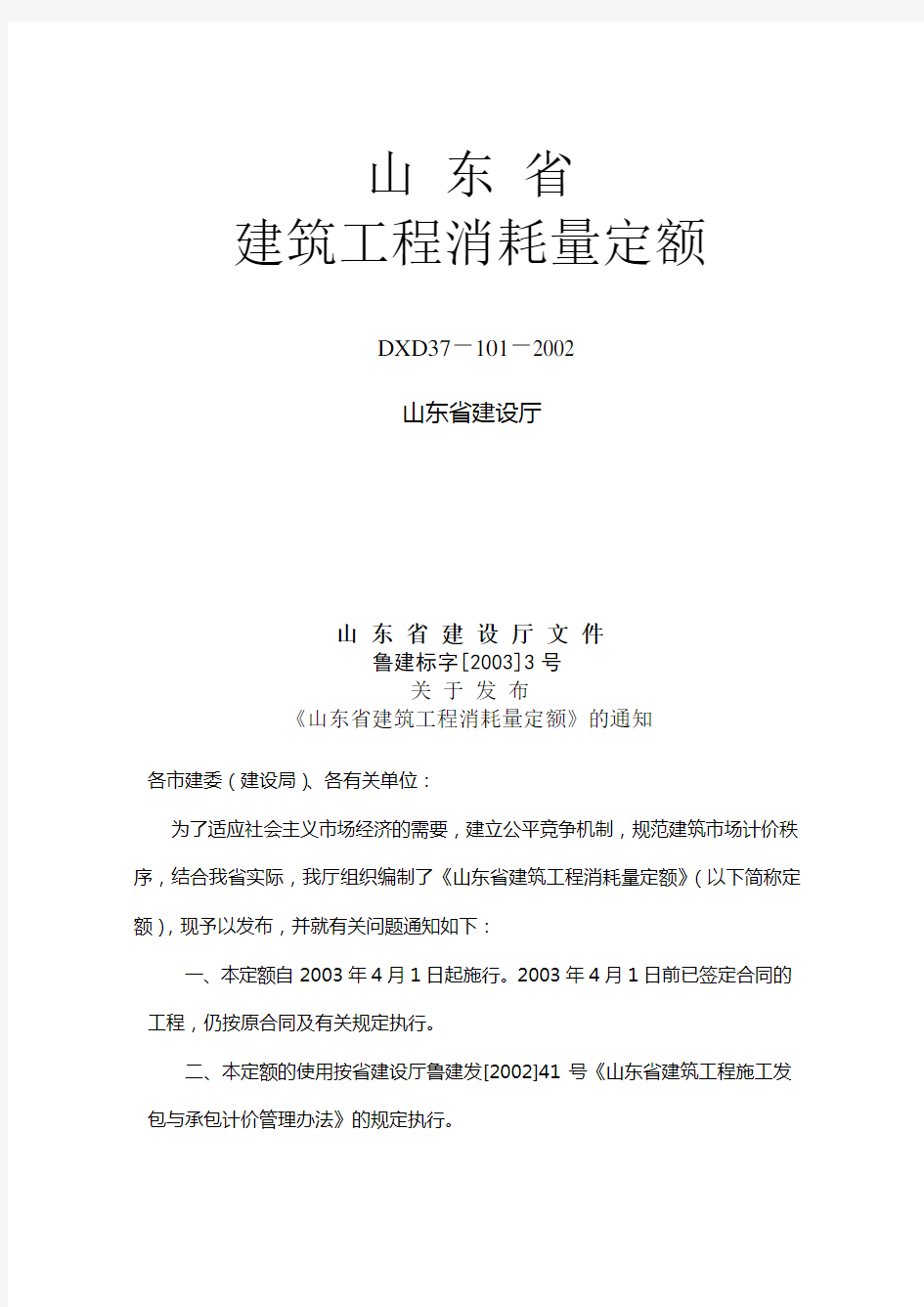 山 东 省
建筑工程消耗量定额

DXD37－101－2002

山东省建设厅

山 东 省 建 设 厅 文 件
鲁建标字[2003]3 号
关 于 发 布
《山东省建筑工程消耗量定额》的通知

各市建委（建设局）、各有关单位：

为了适应社会主义市场经济的需要，建立公平竞争机制，规范建筑市场计价秩序，结合我省实际，我厅组织编制了《山东省建筑工程消耗量定额》（以下简称定额），现予以发布，并就有关问题通知如下：

一、本定额自 2003 年 4 月 1 日起施行。2003 年 4 月 1 日前已签定合同的工程，仍按原合同及有关规定执行。

二、本定额的使用按省建设厅鲁建发[2002]41 号《山东省建筑工程施工发包与承包计价管理办法》的规定执行。